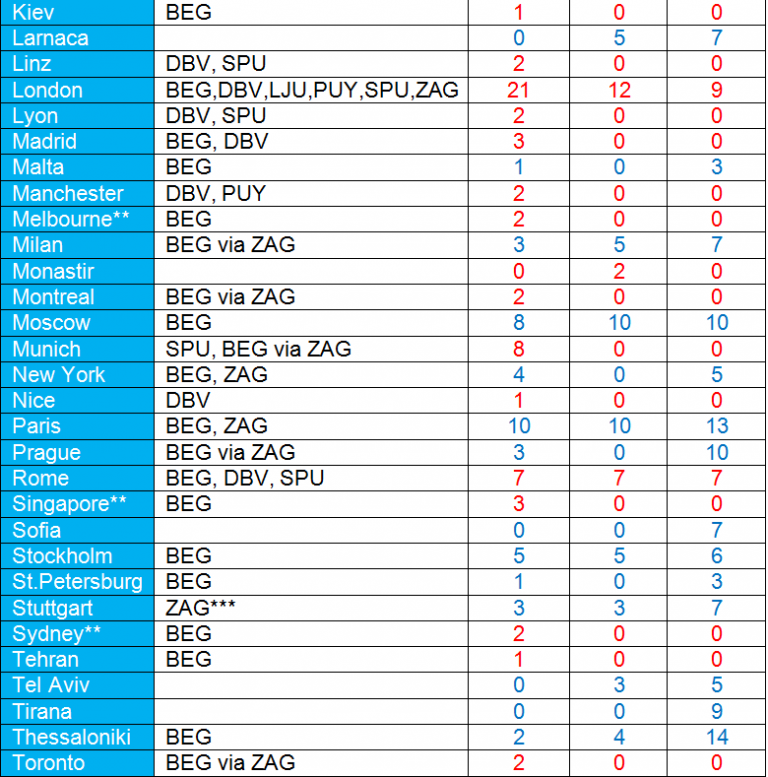 | Kiev | BEG | 1 | 0 | 0 |
|---|---|---|---|---|
| Larnaca | | 0 | 5 | 7 |
| Linz | DBV, SPU | 2 | 0 | 0 |
| London | BEG,DBV,LJU,PUY,SPU,ZAG | 21 | 12 | 9 |
| Lyon | DBV, SPU | 2 | 0 | 0 |
| Madrid | BEG, DBV | 3 | 0 | 0 |
| Malta | BEG | 1 | 0 | 3 |
| Manchester | DBV, PUY | 2 | 0 | 0 |
| Melbourne** | BEG | 2 | 0 | 0 |
| Milan | BEG via ZAG | 3 | 5 | 7 |
| Monastir | | 0 | 2 | 0 |
| Montreal | BEG via ZAG | 2 | 0 | 0 |
| Moscow | BEG | 8 | 10 | 10 |
| Munich | SPU, BEG via ZAG | 8 | 0 | 0 |
| New York | BEG, ZAG | 4 | 0 | 5 |
| Nice | DBV | 1 | 0 | 0 |
| Paris | BEG, ZAG | 10 | 10 | 13 |
| Prague | BEG via ZAG | 3 | 0 | 10 |
| Rome | BEG, DBV, SPU | 7 | 7 | 7 |
| Singapore** | BEG | 3 | 0 | 0 |
| Sofia | | 0 | 0 | 7 |
| Stockholm | BEG | 5 | 5 | 6 |
| St.Petersburg | BEG | 1 | 0 | 3 |
| Stuttgart | ZAG*** | 3 | 3 | 7 |
| Sydney** | BEG | 2 | 0 | 0 |
| Tehran | BEG | 1 | 0 | 0 |
| Tel Aviv | | 0 | 3 | 5 |
| Tirana | | 0 | 0 | 9 |
| Thessaloniki | BEG | 2 | 4 | 14 |
| Toronto | BEG via ZAG | 2 | 0 | 0 |